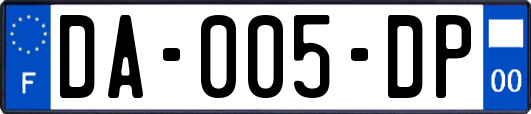 F
DA-005-DP
00